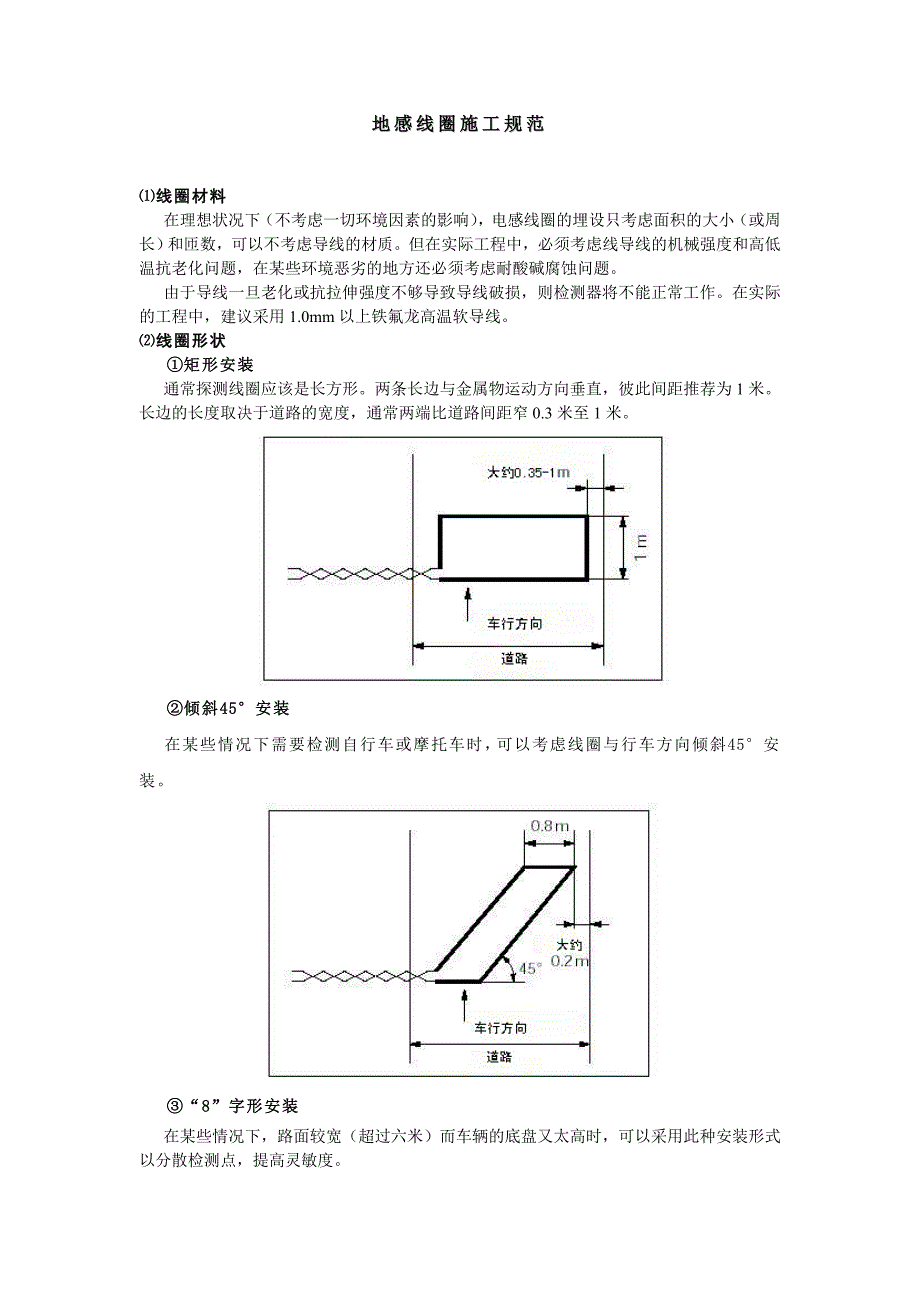 地感线圈施工规范

⑴线圈材料

在理想状况下（不考虑一切环境因素的影响），电感线圈的埋设只考虑面积的大小（或周长）和匝数，可以不考虑导线的材质。但在实际工程中，必须考虑线导线的机械强度和高低温抗老化问题，在某些环境恶劣的地方还必须考虑耐酸碱腐蚀问题。

由于导线一旦老化或抗拉伸强度不够导致导线破损，则检测器将不能正常工作。在实际的工程中，建议采用 1.0mm 以上铁氟龙高温软导线。

⑵线圈形状

①矩形安装

通常探测线圈应该是长方形。两条长边与金属物运动方向垂直，彼此间距推荐为 1 米。长边的长度取决于道路的宽度，通常两端比道路间距窄 0.3 米至 1 米。

大约0.35-1m

1m

车行方向

道路

②倾斜45°安装

在某些情况下需要检测自行车或摩托车时，可以考虑线圈与行车方向倾斜45°安装。

0.8m

大约
0.2m

45°

车行方向

道路

③“8”字形安装

在某些情况下，路面较宽（超过六米）而车辆的底盘又太高时，可以采用此种安装形式以分散检测点，提高灵敏度。